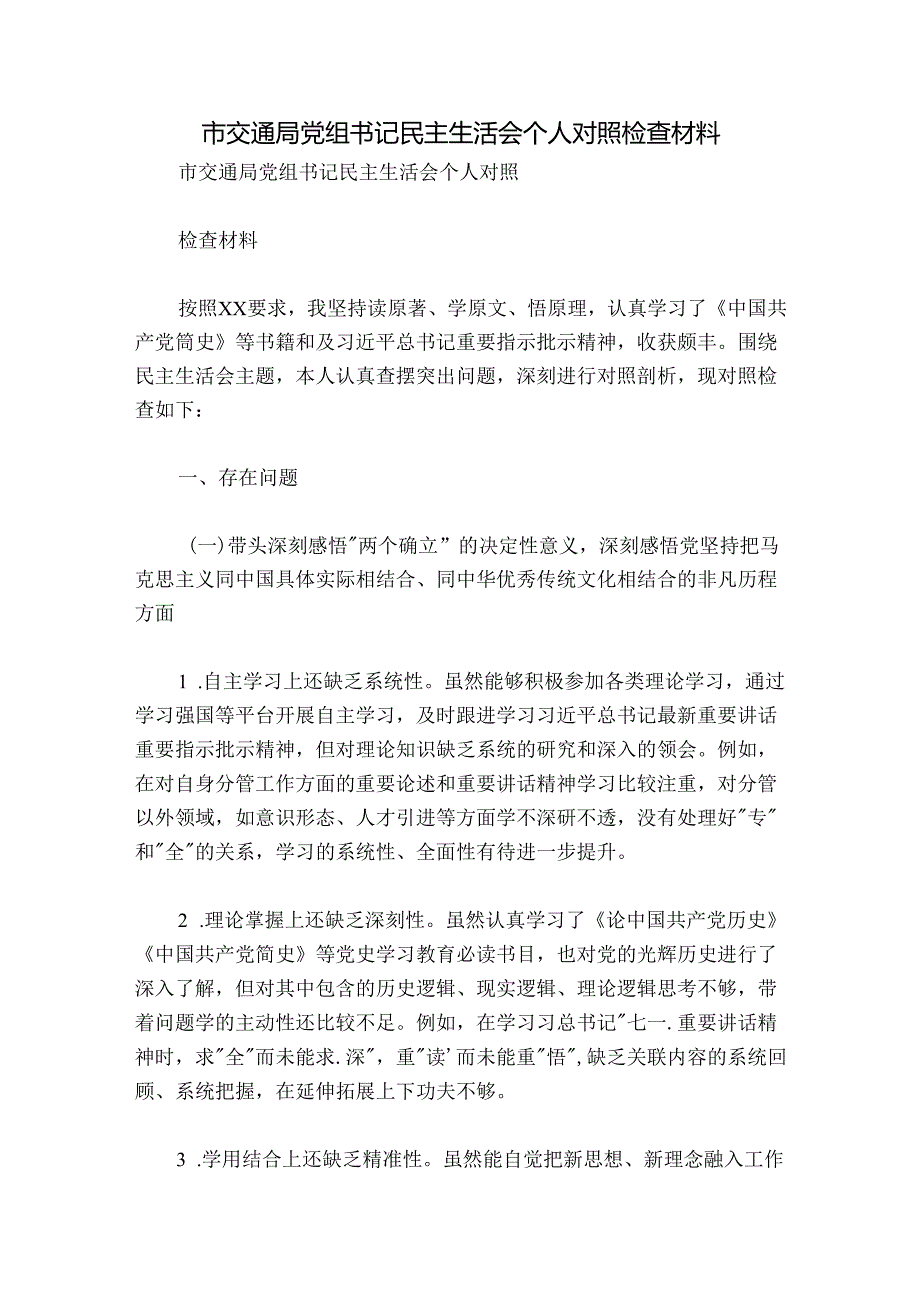 市交通局党组书记民主生活会个人对照检查材料

市交通局党组书记民主生活会个人对照

检查材料

按照XX要求，我坚持读原著、学原文、悟原理，认真学习了《中国共产党简史》等书籍和及习近平总书记重要指示批示精神，收获颇丰。围绕民主生活会主题，本人认真查摆突出问题，深刻进行对照剖析，现对照检查如下：

一、存在问题

(一)带头深刻感悟"两个确立”的决定性意义，深刻感悟党坚持把马克思主义同中国具体实际相结合、同中华优秀传统文化相结合的非凡历程方面

1 .自主学习上还缺乏系统性。虽然能够积极参加各类理论学习，通过学习强国等平台开展自主学习，及时跟进学习习近平总书记最新重要讲话重要指示批示精神，但对理论知识缺乏系统的研究和深入的领会。例如，在对自身分管工作方面的重要论述和重要讲话精神学习比较注重，对分管以外领域，如意识形态、人才引进等方面学不深研不透，没有处理好"专"和"全"的关系，学习的系统性、全面性有待进一步提升。

2 .理论掌握上还缺乏深刻性。虽然认真学习了《论中国共产党历史》《中国共产党简史》等党史学习教育必读书目，也对党的光辉历史进行了深入了解，但对其中包含的历史逻辑、现实逻辑、理论逻辑思考不够，带着问题学的主动性还比较不足。例如，在学习习总书记"七一.重要讲话精神时，求"全"而未能求.深"，重"读'而未能重"悟",缺乏关联内容的系统回顾、系统把握，在延伸拓展上下功夫不够。

3 .学用结合上还缺乏精准性。虽然能自觉把新思想、新理念融入工作